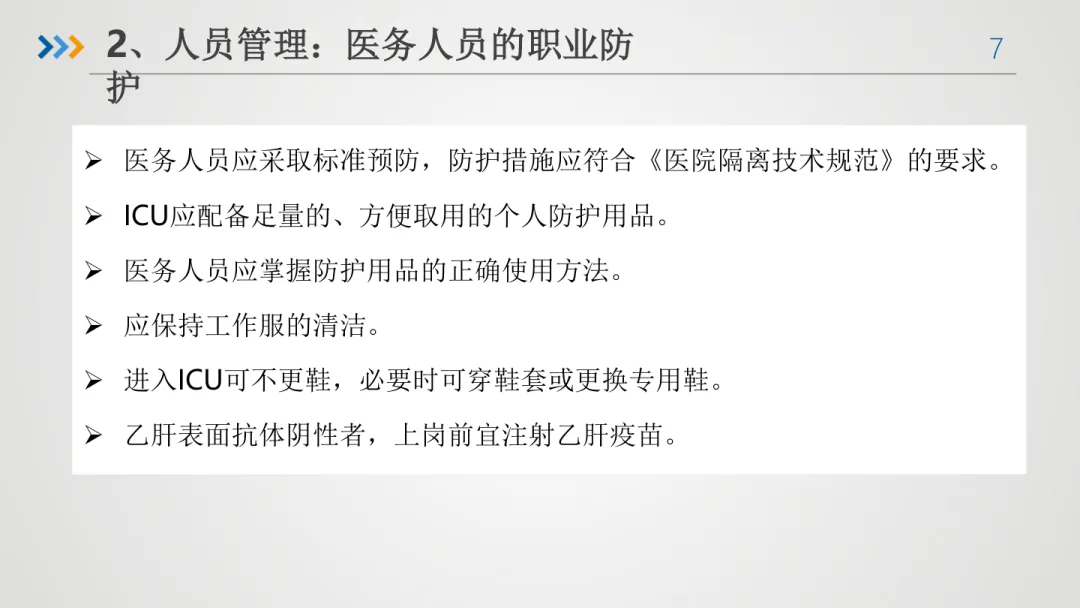 2、人员管理：医务人员的职业防护

7

➢ 医务人员应采取标准预防，防护措施应符合《医院隔离技术规范》的要求。

➢ ICU应配备足量的、方便取用的个人防护用品。

➢ 医务人员应掌握防护用品的正确使用方法。

➢ 应保持工作服的清洁。

➢ 进入ICU可不更鞋，必要时可穿鞋套或更换专用鞋。

➢ 乙肝表面抗体阴性者，上岗前宜注射乙肝疫苗。